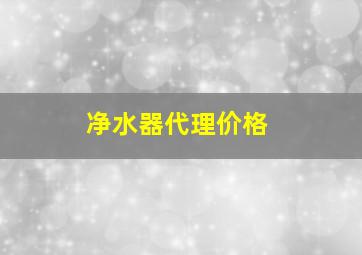 净水器代理价格